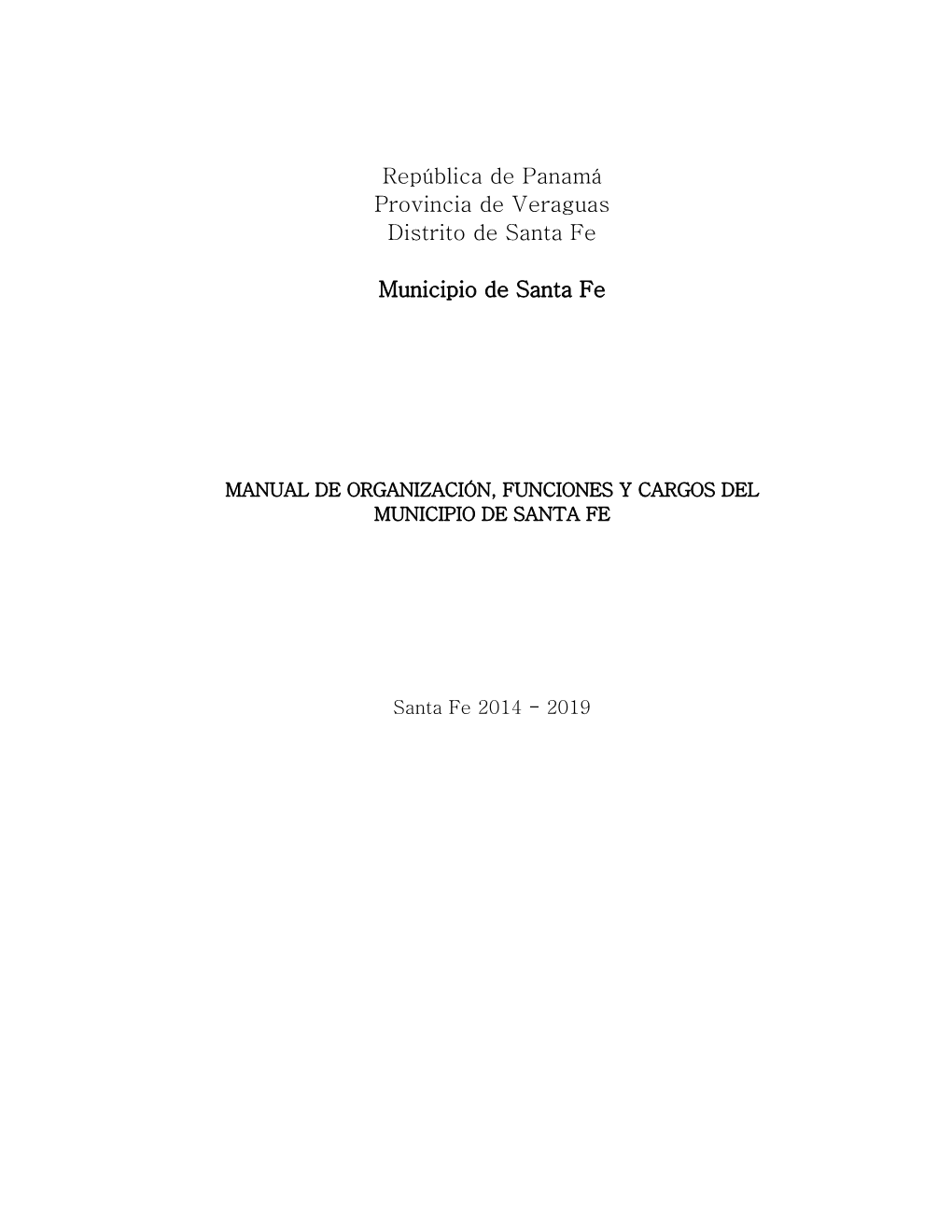 República de Panamá
Provincia de Veraguas
Distrito de Santa Fe

Municipio de Santa Fe

MANUAL DE ORGANIZACIÓN, FUNCIONES Y CARGOS DEL MUNICIPIO DE SANTA FE

Santa Fe 2014 - 2019